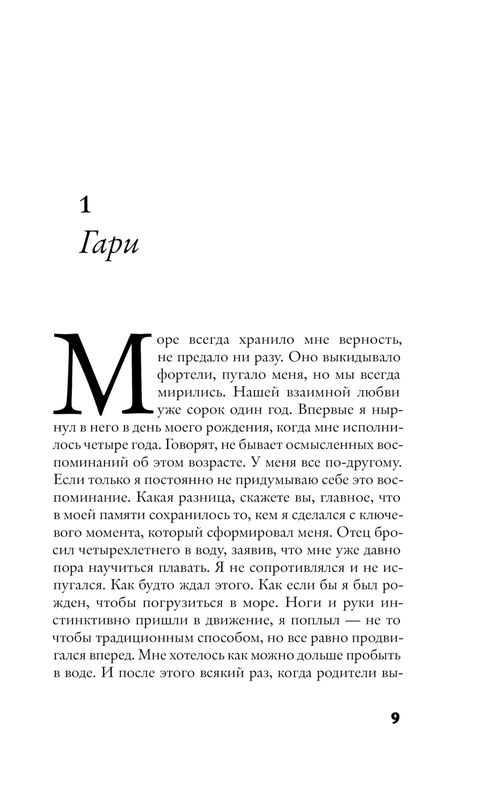 1
Гари

Море всегда хранило мне верность, не предало ни разу. Оно выкидывало фортели, пугало меня, но мы всегда мирились. Нашей взаимной любви уже сорок один год. Впервые я нырнул в него в день моего рождения, когда мне исполнилось четыре года. Говорят, не бывает осмысленных воспоминаний об этом возрасте. У меня все по-другому. Если только я постоянно не придумываю себе это воспоминание. Какая разница, скажете вы, главное, что в моей памяти сохранилось то, кем я сделался с ключевого момента, который сформировал меня. Отец бросил четырехлетнего в воду, заявив, что мне уже давно пора научиться плавать. Я не сопротивлялся и не испугался. Как будто ждал этого. Как если бы я был рожден, чтобы погрузиться в море. Ноги и руки инстинктивно пришли в движение, я поплыл — не то чтобы традиционным способом, но все равно продвигался вперед. Мне хотелось как можно дольше пробыть в воде. И после этого всякий раз, когда родители вы-

9